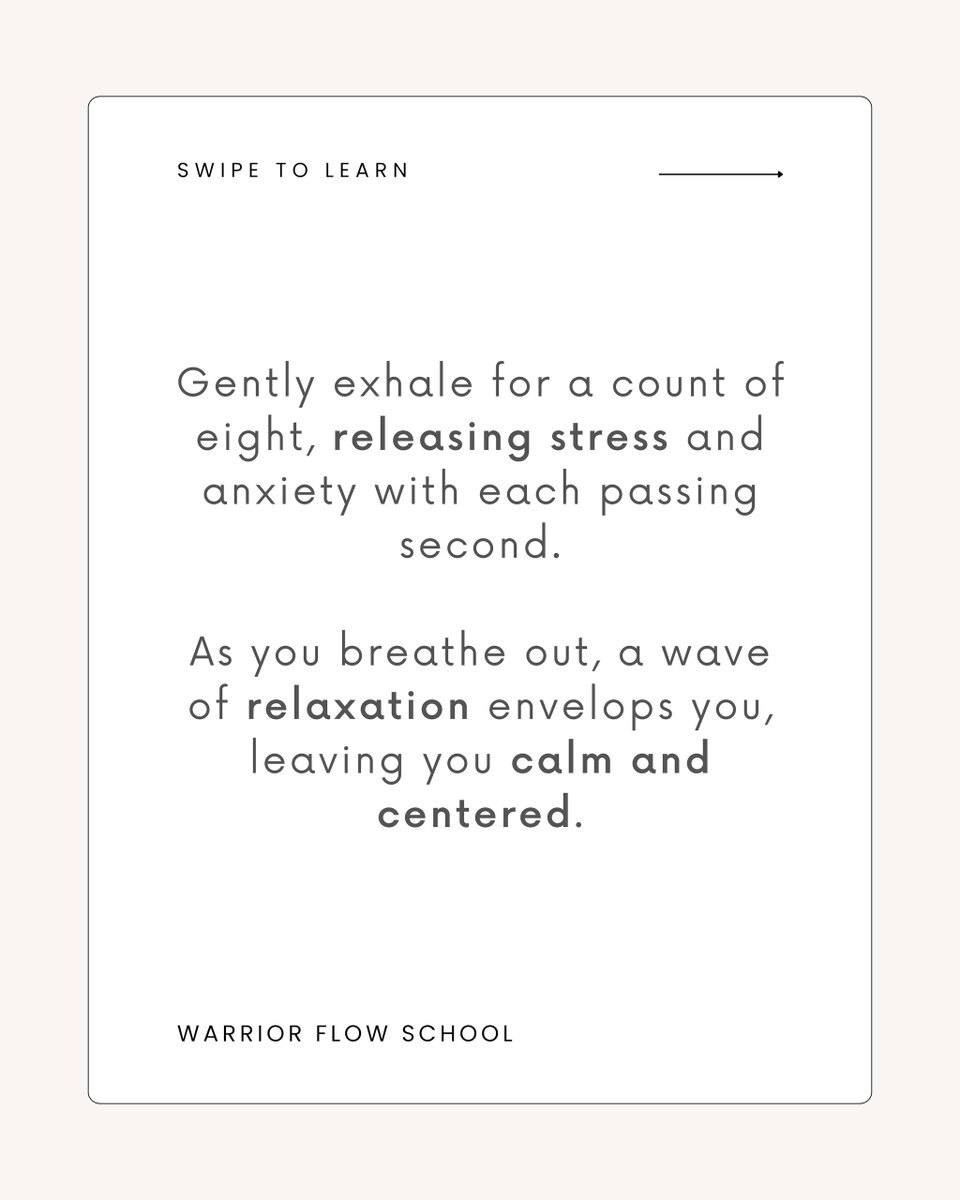 SWIPE TO LEARN

Gently exhale for a count of eight, releasing stress and anxiety with each passing second.

As you breathe out, a wave of relaxation envelops you, leaving you calm and centered.

WARRIOR FLOW SCHOOL